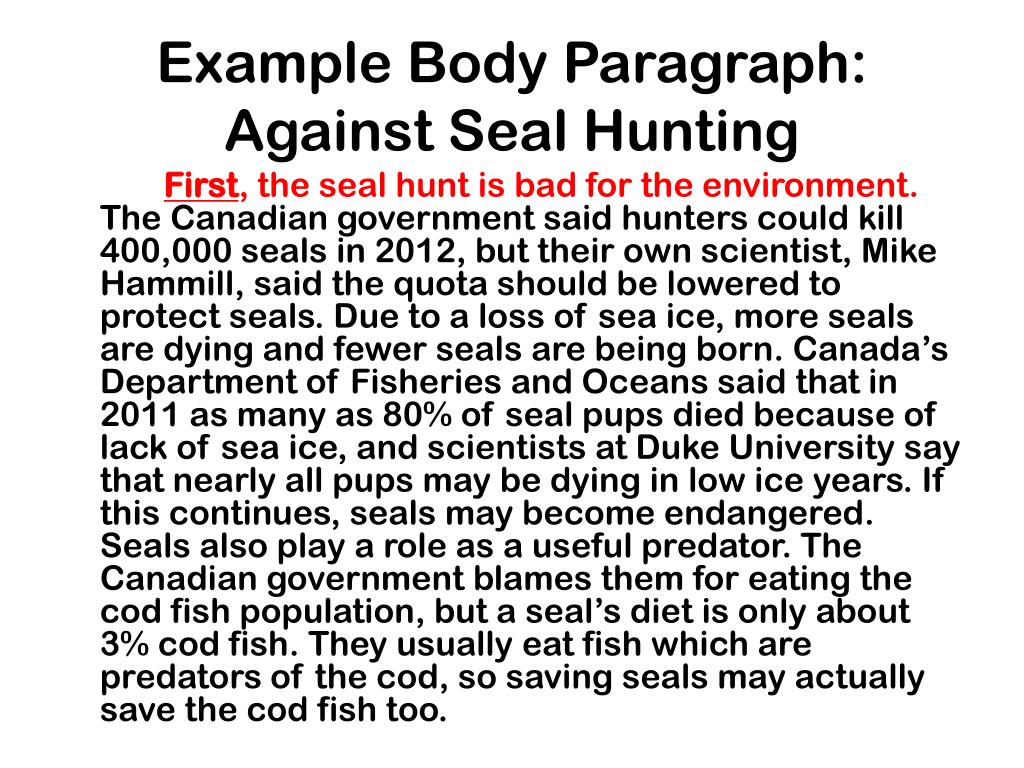 Example Body Paragraph: Against Seal Hunting

First, the seal hunt is bad for the environment. The Canadian government said hunters could kill 400,000 seals in 2012, but their own scientist, Mike Hammill, said the quota should be lowered to protect seals. Due to a loss of sea ice, more seals are dying and fewer seals are being born. Canada's Department of Fisheries and Oceans said that in 2011 as many as 80% of seal pups died because of lack of sea ice, and scientists at Duke University say that nearly all pups may be dying in low ice years. If this continues, seals may become endangered. Seals also play a role as a useful predator. The Canadian government blames them for eating the cod fish population, but a seal's diet is only about 3% cod fish. They usually eat fish which are predators of the cod, so saving seals may actually save the cod fish too.